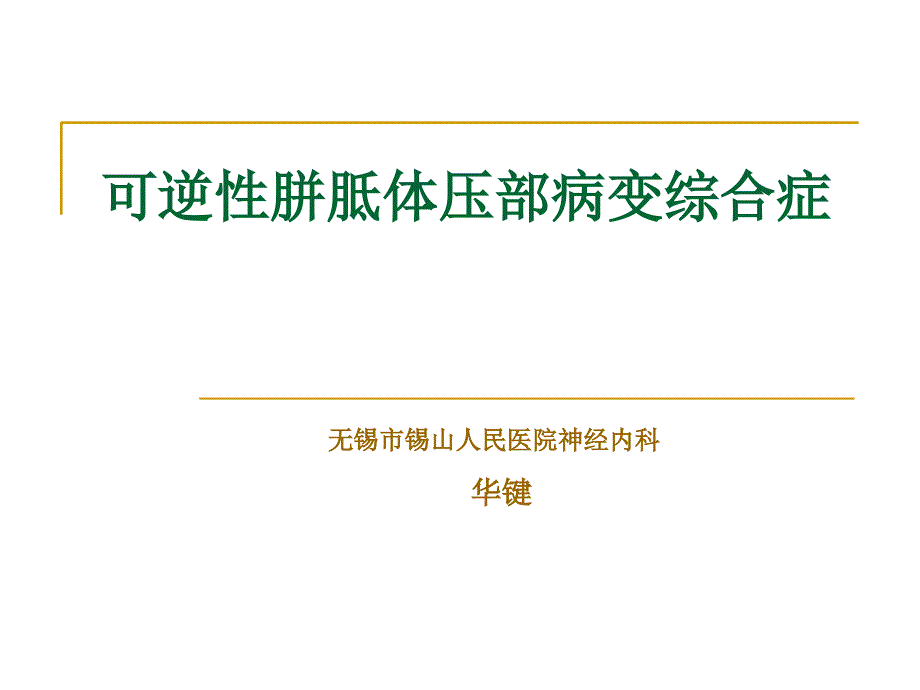 可逆性胼胝体压部病变综合症

无锡市锡山人民医院神经内科

华键